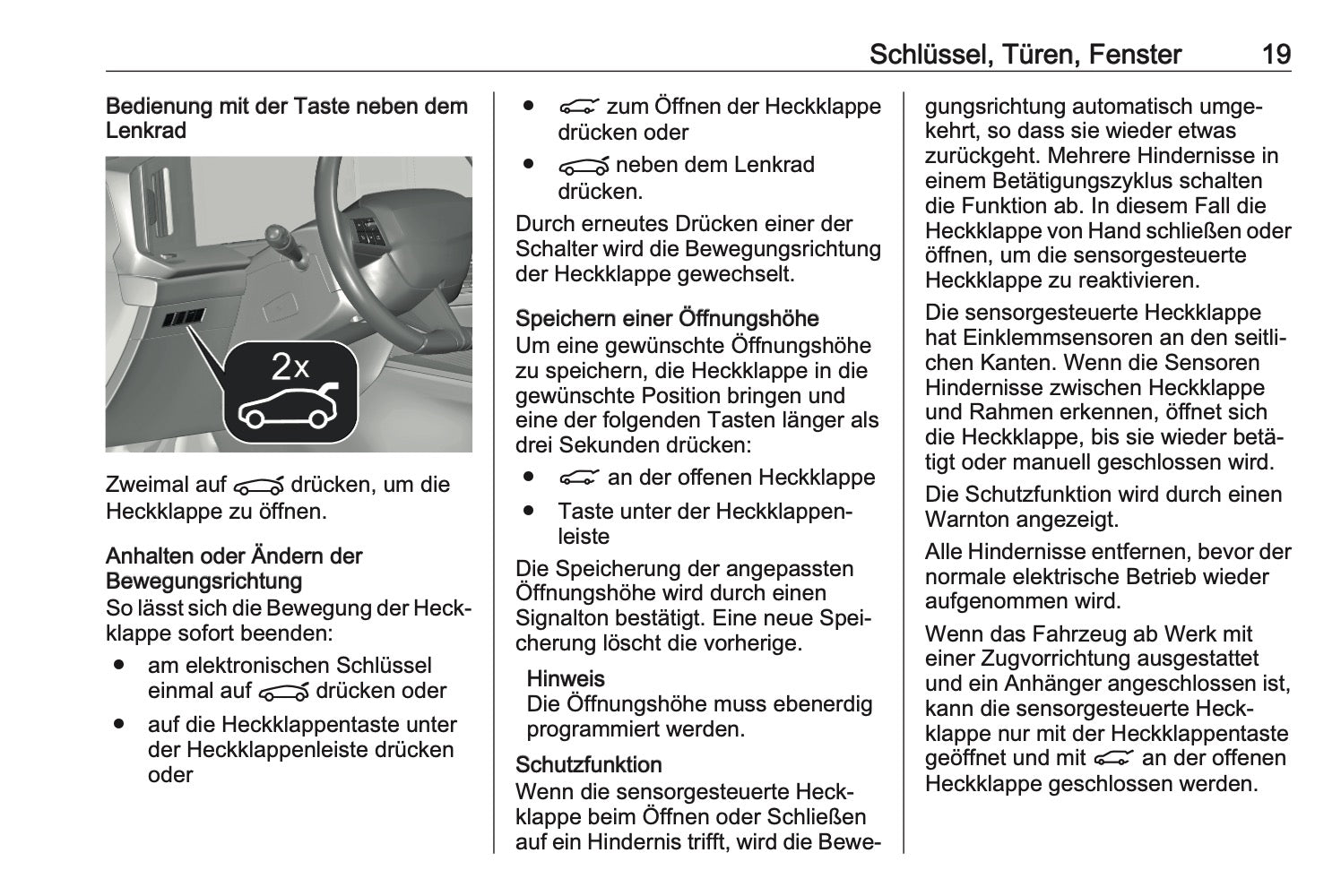 Schlüssel, Türen, Fenster 19

Bedienung mit der Taste neben dem Lenkrad

2x

Zweimal auf drücken, um die Heckklappe zu öffnen.

Anhalten oder Ändern der Bewegungsrichtung
So lässt sich die Bewegung der Heckklappe sofort beenden:
● am elektronischen Schlüssel einmal auf drücken oder
● auf die Heckklappentaste unter der Heckklappenleiste drücken oder
● zum Öffnen der Heckklappe drücken oder
● neben dem Lenkrad drücken.
Durch erneutes Drücken einer der Schalter wird die Bewegungsrichtung der Heckklappe gewechselt.

Speichern einer Öffnungshöhe
Um eine gewünschte Öffnungshöhe zu speichern, die Heckklappe in die gewünschte Position bringen und eine der folgenden Tasten länger als drei Sekunden drücken:
● an der offenen Heckklappe
● Taste unter der Heckklappenleiste
Die Speicherung der angepassten Öffnungshöhe wird durch einen Signalton bestätigt. Eine neue Speicherung löscht die vorherige.

Hinweis
Die Öffnungshöhe muss ebenerdig programmiert werden.

Schutzfunktion
Wenn die sensorgesteuerte Heckklappe beim Öffnen oder Schließen auf ein Hindernis trifft, wird die Bewegungsrichtung automatisch umgekehrt, so dass sie wieder etwas zurückgeht. Mehrere Hindernisse in einem Betätigungszyklus schalten die Funktion ab. In diesem Fall die Heckklappe von Hand schließen oder öffnen, um die sensorgesteuerte Heckklappe zu reaktivieren.

Die sensorgesteuerte Heckklappe hat Einklemmsensoren an den seitlichen Kanten. Wenn die Sensoren Hindernisse zwischen Heckklappe und Rahmen erkennen, öffnet sich die Heckklappe, bis sie wieder betätigt oder manuell geschlossen wird.

Die Schutzfunktion wird durch einen Warnton angezeigt.

Alle Hindernisse entfernen, bevor der normale elektrische Betrieb wieder aufgenommen wird.

Wenn das Fahrzeug ab Werk mit einer Zugvorrichtung ausgestattet und ein Anhänger angeschlossen ist, kann die sensorgesteuerte Heckklappe nur mit der Heckklappentaste geöffnet und mit an der offenen Heckklappe geschlossen werden.